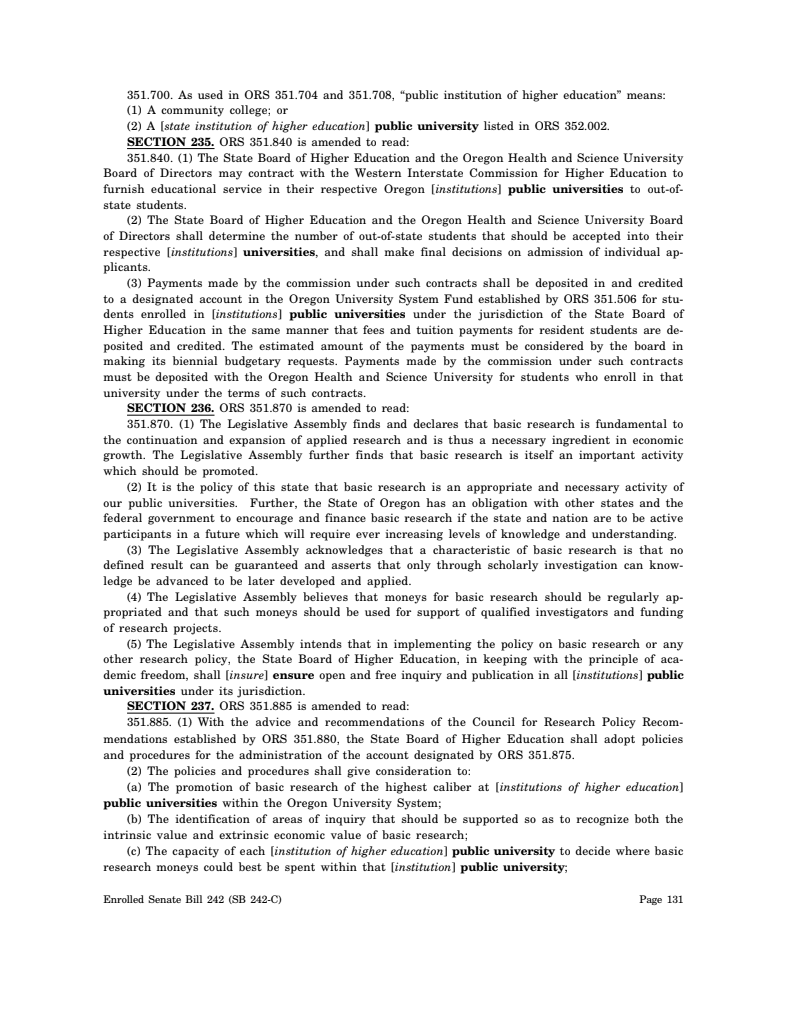 351.700. As used in ORS 351.704 and 351.708, "public institution of higher education" means:
(1) A community college; or
(2) A [state institution of higher education] public university listed in ORS 352.002.
SECTION 235. ORS 351.840 is amended to read:
351.840. (1) The State Board of Higher Education and the Oregon Health and Science University Board of Directors may contract with the Western Interstate Commission for Higher Education to furnish educational service in their respective Oregon [institutions] public universities to out-of-state students.
(2) The State Board of Higher Education and the Oregon Health and Science University Board of Directors shall determine the number of out-of-state students that should be accepted into their respective [institutions] universities, and shall make final decisions on admission of individual applicants.
(3) Payments made by the commission under such contracts shall be deposited in and credited to a designated account in the Oregon University System Fund established by ORS 351.506 for students enrolled in [institutions] public universities under the jurisdiction of the State Board of Higher Education in the same manner that fees and tuition payments for resident students are deposited and credited. The estimated amount of the payments must be considered by the board in making its biennial budgetary requests. Payments made by the commission under such contracts must be deposited with the Oregon Health and Science University for students who enroll in that university under the terms of such contracts.
SECTION 236. ORS 351.870 is amended to read:
351.870. (1) The Legislative Assembly finds and declares that basic research is fundamental to the continuation and expansion of applied research and is thus a necessary ingredient in economic growth. The Legislative Assembly further finds that basic research is itself an important activity which should be promoted.
(2) It is the policy of this state that basic research is an appropriate and necessary activity of our public universities. Further, the State of Oregon has an obligation with other states and the federal government to encourage and finance basic research if the state and nation are to be active participants in a future which will require ever increasing levels of knowledge and understanding.
(3) The Legislative Assembly acknowledges that a characteristic of basic research is that no defined result can be guaranteed and asserts that only through scholarly investigation can knowledge be advanced to be later developed and applied.
(4) The Legislative Assembly believes that moneys for basic research should be regularly appropriated and that such moneys should be used for support of qualified investigators and funding of research projects.
(5) The Legislative Assembly intends that in implementing the policy on basic research or any other research policy, the State Board of Higher Education, in keeping with the principle of academic freedom, shall [insure] ensure open and free inquiry and publication in all [institutions] public universities under its jurisdiction.
SECTION 237. ORS 351.885 is amended to read:
351.885. (1) With the advice and recommendations of the Council for Research Policy Recommendations established by ORS 351.880, the State Board of Higher Education shall adopt policies and procedures for the administration of the account designated by ORS 351.875.
(2) The policies and procedures shall give consideration to:
(a) The promotion of basic research of the highest caliber at [institutions of higher education] public universities within the Oregon University System;
(b) The identification of areas of inquiry that should be supported so as to recognize both the intrinsic value and extrinsic economic value of basic research;
(c) The capacity of each [institution of higher education] public university to decide where basic research moneys could best be spent within that [institution] public university;

Enrolled Senate Bill 242 (SB 242-C)

Page 131